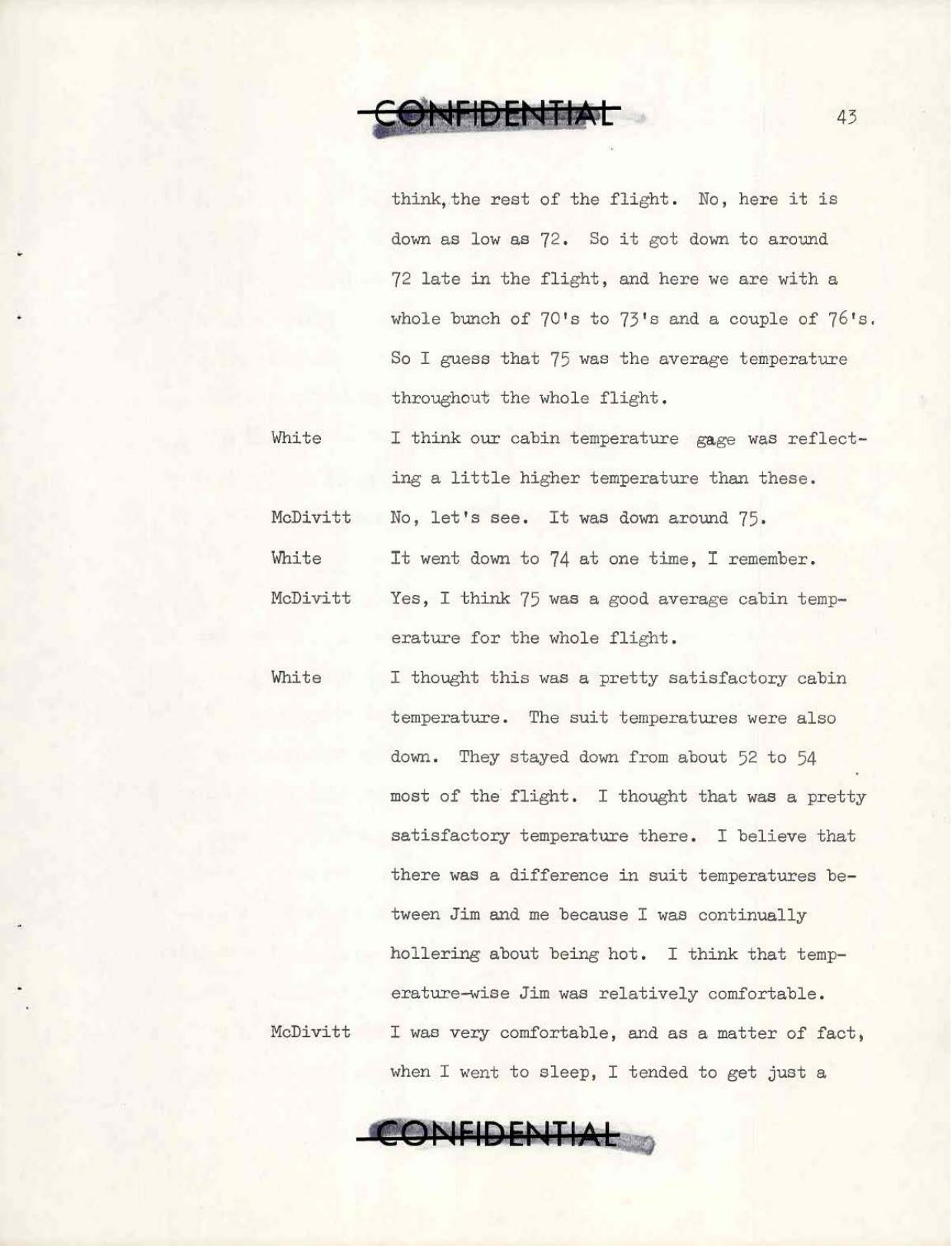 CONFIDENTIAL

43

think, the rest of the flight. No, here it is down as low as 72. So it got down to around 72 late in the flight, and here we are with a whole bunch of 70's to 73's and a couple of 76's. So I guess that 75 was the average temperature throughout the whole flight.

White I think our cabin temperature gage was reflecting a little higher temperature than these.

McDivitt No, let's see. It was down around 75.

White It went down to 74 at one time, I remember.

McDivitt Yes, I think 75 was a good average cabin temperature for the whole flight.

White I thought this was a pretty satisfactory cabin temperature. The suit temperatures were also down. They stayed down from about 52 to 54 most of the flight. I thought that was a pretty satisfactory temperature there. I believe that there was a difference in suit temperatures between Jim and me because I was continually hollering about being hot. I think that temperature-wise Jim was relatively comfortable.

McDivitt I was very comfortable, and as a matter of fact, when I went to sleep, I tended to get just a

CONFIDENTIAL